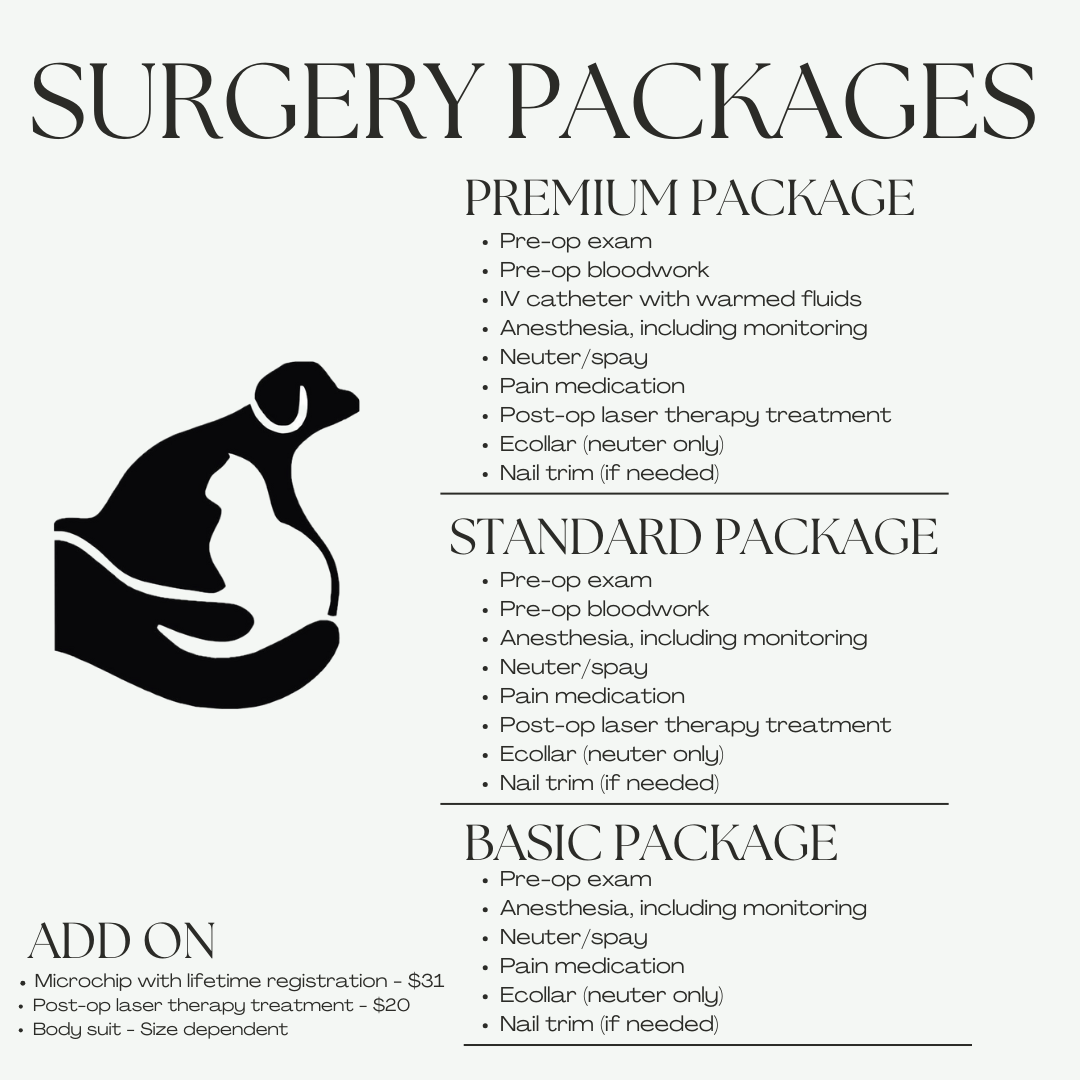 SURGERY PACKAGES

PREMIUM PACKAGE
• Pre-op exam
• Pre-op bloodwork
• IV catheter with warmed fluids
• Anesthesia, including monitoring
• Neuter/spay
• Pain medication
• Post-op laser therapy treatment
• Ecollar (neuter only)
• Nail trim (if needed)

STANDARD PACKAGE
• Pre-op exam
• Pre-op bloodwork
• Anesthesia, including monitoring
• Neuter/spay
• Pain medication
• Post-op laser therapy treatment
• Ecollar (neuter only)
• Nail trim (if needed)

BASIC PACKAGE
• Pre-op exam
• Anesthesia, including monitoring
• Neuter/spay
• Pain medication
• Ecollar (neuter only)
• Nail trim (if needed)

ADD ON
• Microchip with lifetime registration - $31
• Post-op laser therapy treatment - $20
• Body suit - Size dependent